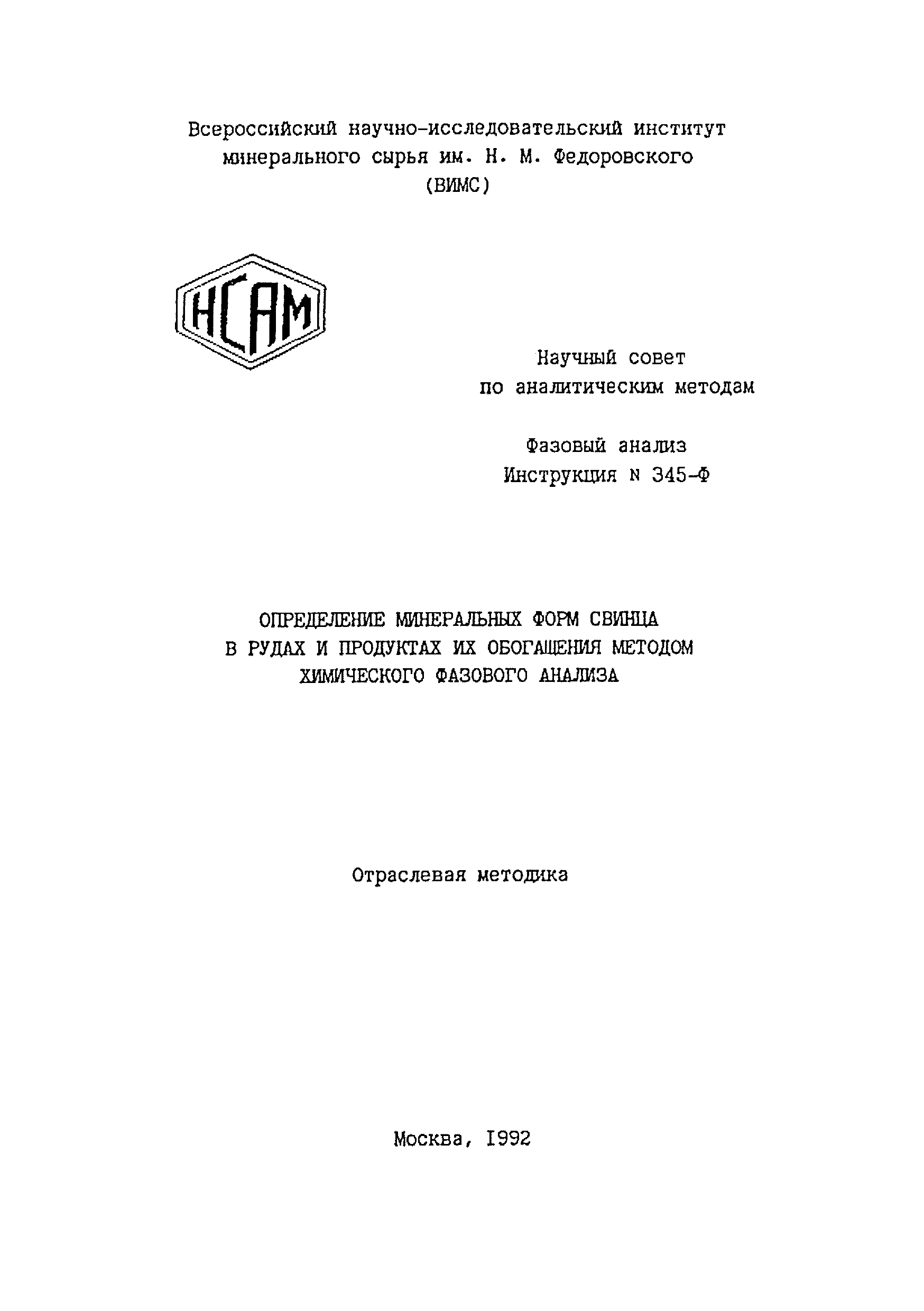 Всероссийский научно-исследовательский институт минерального сырья им. Н. М. Федоровского (ВИМС)

НСАМ

Научный совет по аналитическим методам

Фазовый анализ Инструкция N 345-Ф

ОПРЕДЕЛЕНИЕ МИНЕРАЛЬНЫХ ФОРМ СВИНЦА В РУДАХ И ПРОДУКТАХ ИХ ОБОГАЩЕНИЯ МЕТОДОМ ХИМИЧЕСКОГО ФАЗОВОГО АНАЛИЗА

Отраслевая методика

Москва, I992